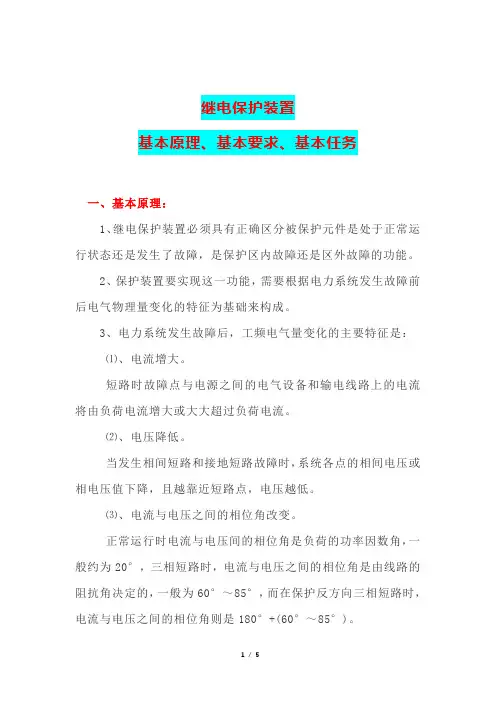 继电保护装置

基本原理、基本要求、基本任务

一、基本原理：

1、继电保护装置必须具有正确区分被保护元件是处于正常运行状态还是发生了故障，是保护区内故障还是区外故障的功能。

2、保护装置要实现这一功能，需要根据电力系统发生故障前后电气物理量变化的特征为基础来构成。

3、电力系统发生故障后，工频电气量变化的主要特征是：

⑴、电流增大。

短路时故障点与电源之间的电气设备和输电线路上的电流将由负荷电流增大或大大超过负荷电流。

⑵、电压降低。

当发生相间短路和接地短路故障时，系统各点的相间电压或相电压值下降，且越靠近短路点，电压越低。

⑶、电流与电压之间的相位角改变。

正常运行时电流与电压间的相位角是负荷的功率因数角，一般约为 20°，三相短路时，电流与电压之间的相位角是由线路的阻抗角决定的，一般为 60°～85°，而在保护反方向三相短路时，电流与电压之间的相位角则是 180°+(60°～85°)。

1 / 5